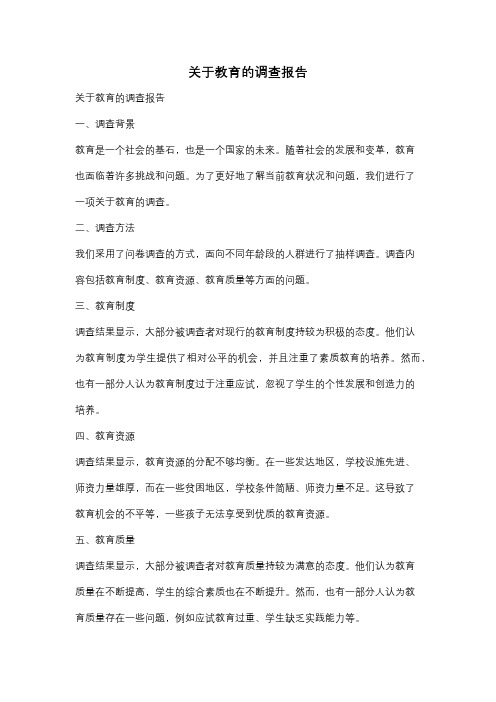 关于教育的调查报告

关于教育的调查报告

一、调查背景

教育是一个社会的基石，也是一个国家的未来。随着社会的发展和变革，教育也面临着许多挑战和问题。为了更好地了解当前教育状况和问题，我们进行了一项关于教育的调查。

二、调查方法

我们采用了问卷调查的方式，面向不同年龄段的人群进行了抽样调查。调查内容包括教育制度、教育资源、教育质量等方面的问题。

三、教育制度

调查结果显示，大部分被调查者对现行的教育制度持较为积极的态度。他们认为教育制度为学生提供了相对公平的机会，并且注重了素质教育的培养。然而，也有一部分人认为教育制度过于注重应试，忽视了学生的个性发展和创造力的培养。

四、教育资源

调查结果显示，教育资源的分配不够均衡。在一些发达地区，学校设施先进、师资力量雄厚，而在一些贫困地区，学校条件简陋、师资力量不足。这导致了教育机会的不平等，一些孩子无法享受到优质的教育资源。

五、教育质量

调查结果显示，大部分被调查者对教育质量持较为满意的态度。他们认为教育质量在不断提高，学生的综合素质也在不断提升。然而，也有一部分人认为教育质量存在一些问题，例如应试教育过重、学生缺乏实践能力等。